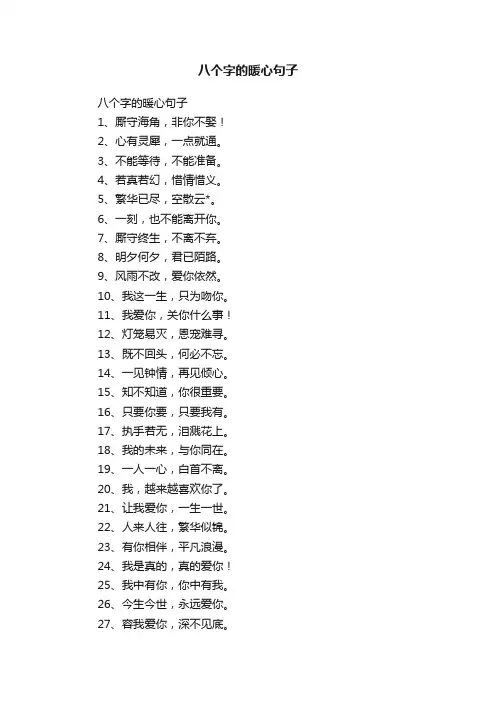 八个字的暖心句子

八个字的暖心句子

1、厮守海角，非你不娶！

2、心有灵犀，一点就通。

3、不能等待，不能准备。

4、若真若幻，惜情惜义。

5、繁华已尽，空散云*。

6、一刻，也不能离开你。

7、厮守终生，不离不弃。

8、明夕何夕，君已陌路。

9、风雨不改，爱你依然。

10、我这一生，只为吻你。

11、我爱你，关你什么事！

12、灯笼易灭，恩宠难寻。

13、既不回头，何必不忘。

14、一见钟情，再见倾心。

15、知不知道，你很重要。

16、只要你要，只要我有。

17、执手若无，泪溅花上。

18、我的未来，与你同在。

19、一人一心，白首不离。

20、我，越来越喜欢你了。

21、让我爱你，一生一世。

22、人来人往，繁华似锦。

23、有你相伴，平凡浪漫。

24、我是真的，真的爱你！

25、我中有你，你中有我。

26、今生今世，永远爱你。

27、容我爱你，深不见底。